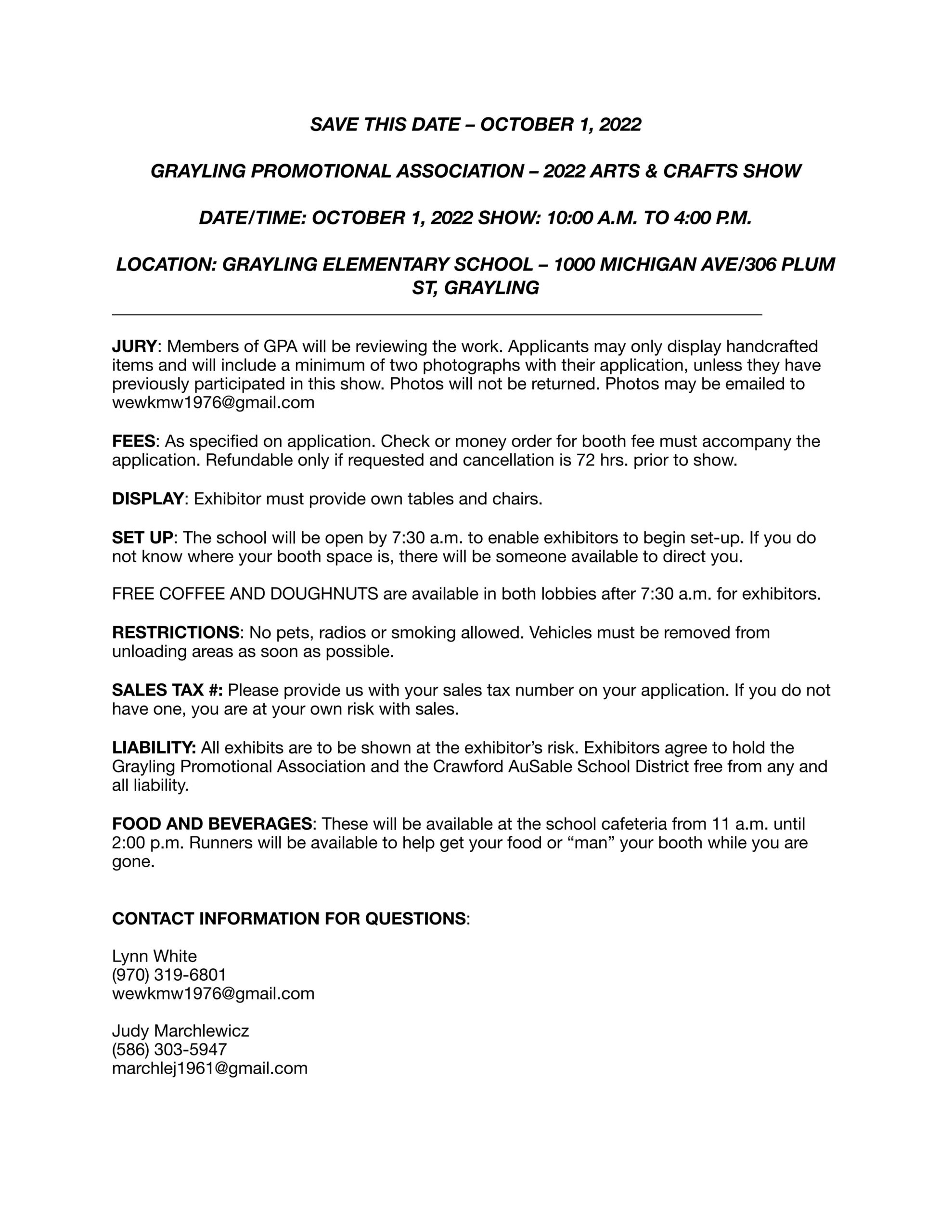 SAVE THIS DATE – OCTOBER 1, 2022

GRAYLING PROMOTIONAL ASSOCIATION – 2022 ARTS & CRAFTS SHOW

DATE/TIME: OCTOBER 1, 2022 SHOW: 10:00 A.M. TO 4:00 P.M.

LOCATION: GRAYLING ELEMENTARY SCHOOL – 1000 MICHIGAN AVE/306 PLUM ST, GRAYLING

JURY: Members of GPA will be reviewing the work. Applicants may only display handcrafted items and will include a minimum of two photographs with their application, unless they have previously participated in this show. Photos will not be returned. Photos may be emailed to wewkmw1976@gmail.com

FEES: As specified on application. Check or money order for booth fee must accompany the application. Refundable only if requested and cancellation is 72 hrs. prior to show.

DISPLAY: Exhibitor must provide own tables and chairs.

SET UP: The school will be open by 7:30 a.m. to enable exhibitors to begin set-up. If you do not know where your booth space is, there will be someone available to direct you.

FREE COFFEE AND DOUGHNUTS are available in both lobbies after 7:30 a.m. for exhibitors.

RESTRICTIONS: No pets, radios or smoking allowed. Vehicles must be removed from unloading areas as soon as possible.

SALES TAX #: Please provide us with your sales tax number on your application. If you do not have one, you are at your own risk with sales.

LIABILITY: All exhibits are to be shown at the exhibitor's risk. Exhibitors agree to hold the Grayling Promotional Association and the Crawford AuSable School District free from any and all liability.

FOOD AND BEVERAGES: These will be available at the school cafeteria from 11 a.m. until 2:00 p.m. Runners will be available to help get your food or "man" your booth while you are gone.

CONTACT INFORMATION FOR QUESTIONS:

Lynn White
(970) 319-6801
wewkmw1976@gmail.com

Judy Marchlewicz
(586) 303-5947
marchlej1961@gmail.com